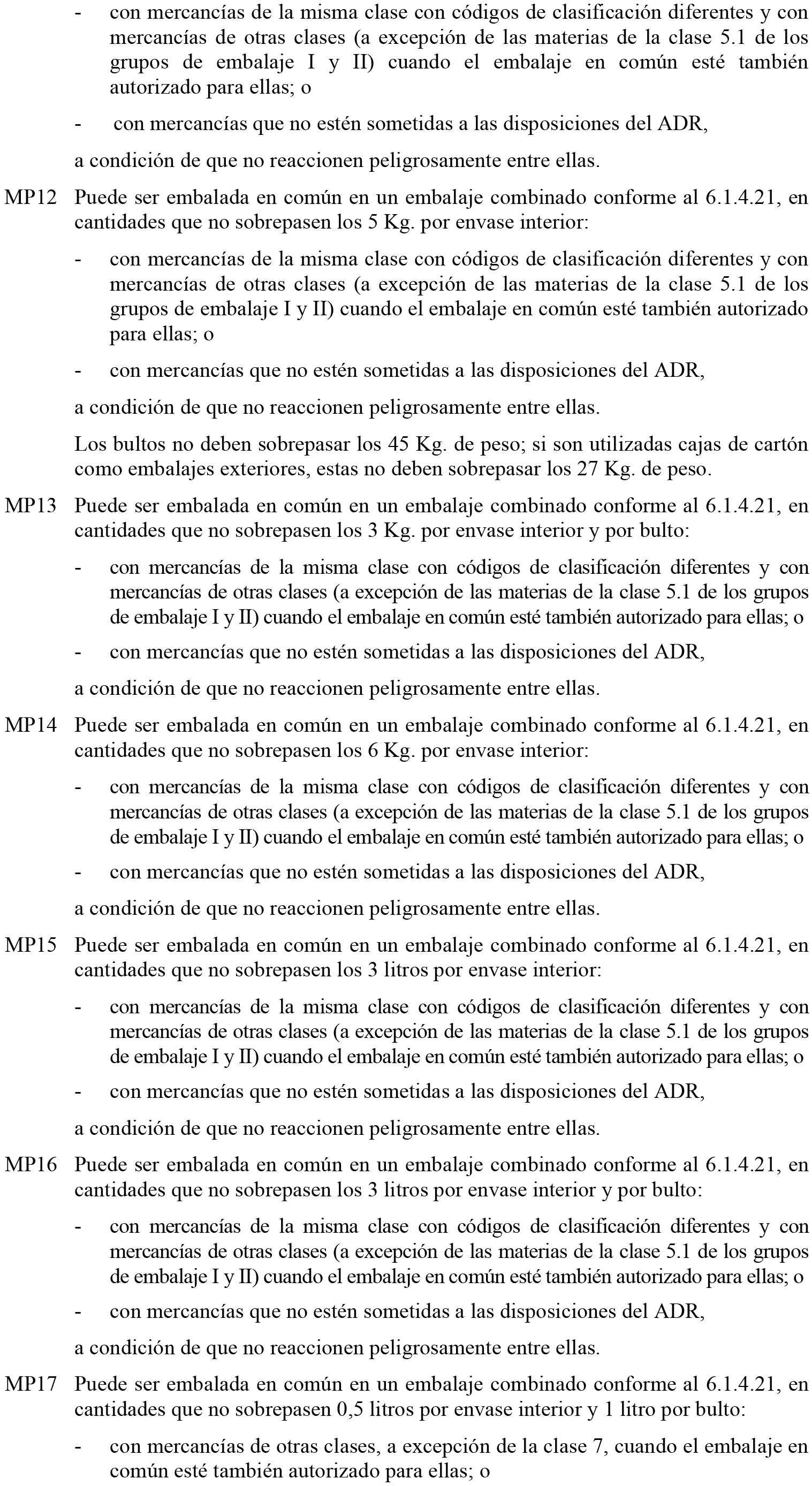 - con mercancías de la misma clase con códigos de clasificación diferentes y con mercancías de otras clases (a excepción de las materias de la clase 5.1 de los grupos de embalaje I y II) cuando el embalaje en común esté también autorizado para ellas; o

- con mercancías que no estén sometidas a las disposiciones del ADR,

a condición de que no reaccionen peligrosamente entre ellas.

MP12 Puede ser embalada en común en un embalaje combinado conforme al 6.1.4.21, en cantidades que no sobrepasen los 5 Kg. por envase interior:

- con mercancías de la misma clase con códigos de clasificación diferentes y con mercancías de otras clases (a excepción de las materias de la clase 5.1 de los grupos de embalaje I y II) cuando el embalaje en común esté también autorizado para ellas; o

- con mercancías que no estén sometidas a las disposiciones del ADR,

a condición de que no reaccionen peligrosamente entre ellas.

Los bultos no deben sobrepasar los 45 Kg. de peso; si son utilizadas cajas de cartón como embalajes exteriores, estas no deben sobrepasar los 27 Kg. de peso.

MP13 Puede ser embalada en común en un embalaje combinado conforme al 6.1.4.21, en cantidades que no sobrepasen los 3 Kg. por envase interior y por bulto:

- con mercancías de la misma clase con códigos de clasificación diferentes y con mercancías de otras clases (a excepción de las materias de la clase 5.1 de los grupos de embalaje I y II) cuando el embalaje en común esté también autorizado para ellas; o

- con mercancías que no estén sometidas a las disposiciones del ADR,

a condición de que no reaccionen peligrosamente entre ellas.

MP14 Puede ser embalada en común en un embalaje combinado conforme al 6.1.4.21, en cantidades que no sobrepasen los 6 Kg. por envase interior:

- con mercancías de la misma clase con códigos de clasificación diferentes y con mercancías de otras clases (a excepción de las materias de la clase 5.1 de los grupos de embalaje I y II) cuando el embalaje en común esté también autorizado para ellas; o

- con mercancías que no estén sometidas a las disposiciones del ADR,

a condición de que no reaccionen peligrosamente entre ellas.

MP15 Puede ser embalada en común en un embalaje combinado conforme al 6.1.4.21, en cantidades que no sobrepasen los 3 litros por envase interior:

- con mercancías de la misma clase con códigos de clasificación diferentes y con mercancías de otras clases (a excepción de las materias de la clase 5.1 de los grupos de embalaje I y II) cuando el embalaje en común esté también autorizado para ellas; o

- con mercancías que no estén sometidas a las disposiciones del ADR,

a condición de que no reaccionen peligrosamente entre ellas.

MP16 Puede ser embalada en común en un embalaje combinado conforme al 6.1.4.21, en cantidades que no sobrepasen los 3 litros por envase interior y por bulto:

- con mercancías de la misma clase con códigos de clasificación diferentes y con mercancías de otras clases (a excepción de las materias de la clase 5.1 de los grupos de embalaje I y II) cuando el embalaje en común esté también autorizado para ellas; o

- con mercancías que no estén sometidas a las disposiciones del ADR,

a condición de que no reaccionen peligrosamente entre ellas.

MP17 Puede ser embalada en común en un embalaje combinado conforme al 6.1.4.21, en cantidades que no sobrepasen 0,5 litros por envase interior y 1 litro por bulto:

- con mercancías de otras clases, a excepción de la clase 7, cuando el embalaje en común esté también autorizado para ellas; o